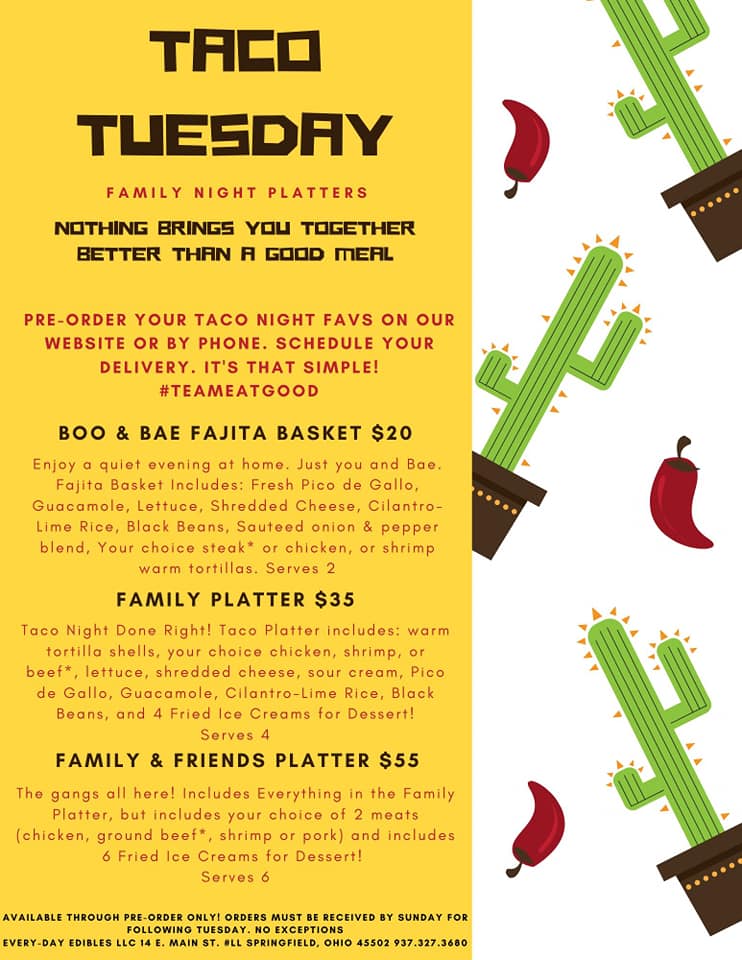 TACO TUESDAY

FAMILY NIGHT PLATTERS

NOTHING BRINGS YOU TOGETHER BETTER THAN A GOOD MEAL

PRE-ORDER YOUR TACO NIGHT FAVS ON OUR WEBSITE OR BY PHONE. SCHEDULE YOUR DELIVERY. IT'S THAT SIMPLE! #TEAMEATGOOD

BOO & BAE FAJITA BASKET $20

Enjoy a quiet evening at home. Just you and Bae. Fajita Basket Includes: Fresh Pico de Gallo, Guacamole, Lettuce, Shredded Cheese, Cilantro-Lime Rice, Black Beans, Sauteed onion & pepper blend, Your choice steak* or chicken, or shrimp warm tortillas. Serves 2

FAMILY PLATTER $35

Taco Night Done Right! Taco Platter includes: warm tortilla shells, your choice chicken, shrimp, or beef*, lettuce, shredded cheese, sour cream, Pico de Gallo, Guacamole, Cilantro-Lime Rice, Black Beans, and 4 Fried Ice Creams for Dessert! Serves 4

FAMILY & FRIENDS PLATTER $55

The gangs all here! Includes Everything in the Family Platter, but includes your choice of 2 meats (chicken, ground beef*, shrimp or pork) and includes 6 Fried Ice Creams for Dessert! Serves 6

AVAILABLE THROUGH PRE-ORDER ONLY! ORDERS MUST BE RECEIVED BY SUNDAY FOR FOLLOWING TUESDAY. NO EXCEPTIONS
EVERY-DAY EDIBLES LLC 14 E. MAIN ST. #LL SPRINGFIELD, OHIO 45502 937.327.3680